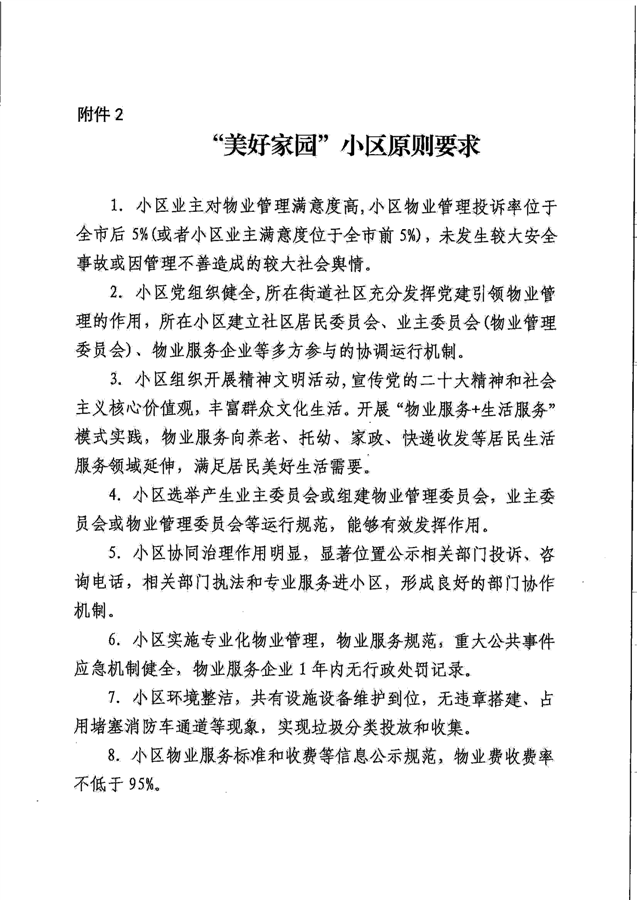 附件 2

“美好家园”小区原则要求

1. 小区业主对物业管理满意度高，小区物业管理投诉率位于全市后 5%(或者小区业主满意度位于全市前 5%)，未发生较大安全事故或因管理不善造成的较大社会舆情。

2. 小区党组织健全，所在街道社区充分发挥党建引领物业管理的作用，所在小区建立社区居民委员会、业主委员会(物业管理委员会)、物业服务企业等多方参与的协调运行机制。

3. 小区组织开展精神文明活动，宣传党的二十大精神和社会主义核心价值观，丰富群众文化生活。开展“物业服务+生活服务”模式实践，物业服务向养老、托幼、家政、快递收发等居民生活服务领域延伸，满足居民美好生活需要。

4. 小区选举产生业主委员会或组建物业管理委员会，业主委员会或物业管理委员会等运行规范，能够有效发挥作用。

5. 小区协同治理作用明显，显著位置公示相关部门投诉、咨询电话，相关部门执法和专业服务进小区，形成良好的部门协作机制。

6. 小区实施专业化物业管理，物业服务规范，重大公共事件应急机制健全，物业服务企业 1 年内无行政处罚记录。

7. 小区环境整洁，共有设施设备维护到位，无违章搭建、占用堵塞消防车通道等现象，实现垃圾分类投放和收集。

8. 小区物业服务标准和收费等信息公示规范，物业费收费率不低于 95%。